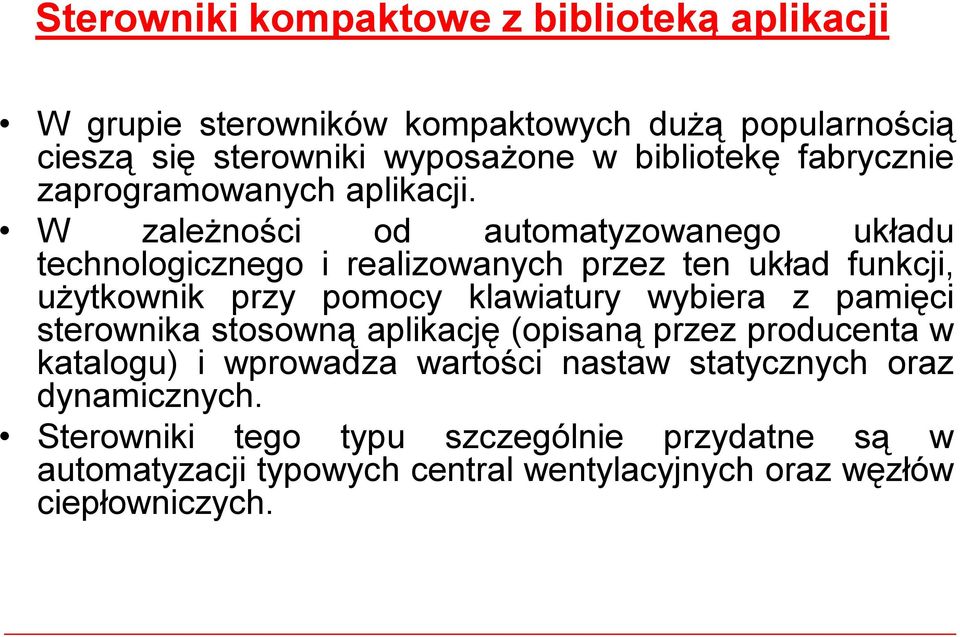 Sterowniki kompaktowe z biblioteką aplikacji

• W grupie sterowników kompaktowych dużą popularnością cieszą się sterowniki wyposażone w bibliotekę fabrycznie zaprogramowanych aplikacji.

• W zależności od automatyzowanego układu technologicznego i realizowanych przez ten układ funkcji, użytkownik przy pomocy klawiatury wybiera z pamięci sterownika stosowną aplikację (opisaną przez producenta w katalogu) i wprowadza wartości nastaw statycznych oraz dynamicznych.

• Sterowniki tego typu szczególnie przydatne są w automatyzacji typowych central wentylacyjnych oraz węzłów ciepłowniczych.